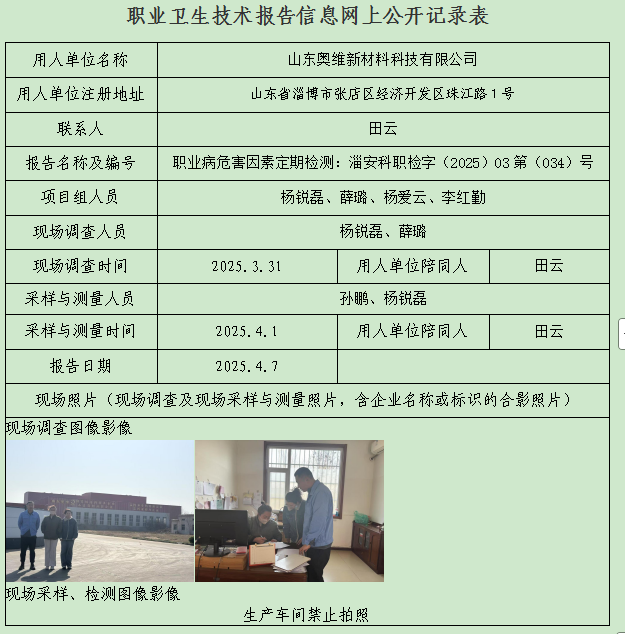 职业卫生技术报告信息网上公开记录表

| 用人单位名称 | 山东奥维新材料科技有限公司 | | |
|---|---|---|---|
| 用人单位注册地址 | 山东省淄博市张店区经济开发区珠江路1号 | | |
| 联系人 | 田云 | | |
| 报告名称及编号 | 职业病危害因素定期检测：淄安科职检字（2025）03第（034）号 | | |
| 项目组人员 | 杨锐磊、薛璐、杨爱云、李红勤 | | |
| 现场调查人员 | 杨锐磊、薛璐 | | |
| 现场调查时间 | 2025.3.31 | 用人单位陪同人 | 田云 |
| 采样与测量人员 | 孙鹏、杨锐磊 | | |
| 采样与测量时间 | 2025.4.1 | 用人单位陪同人 | 田云 |
| 报告日期 | 2025.4.7 | | |

现场照片（现场调查及现场采样与测量照片，含企业名称或标识的合影照片）

现场调查图像影像

现场采样、检测图像影像

生产车间禁止拍照